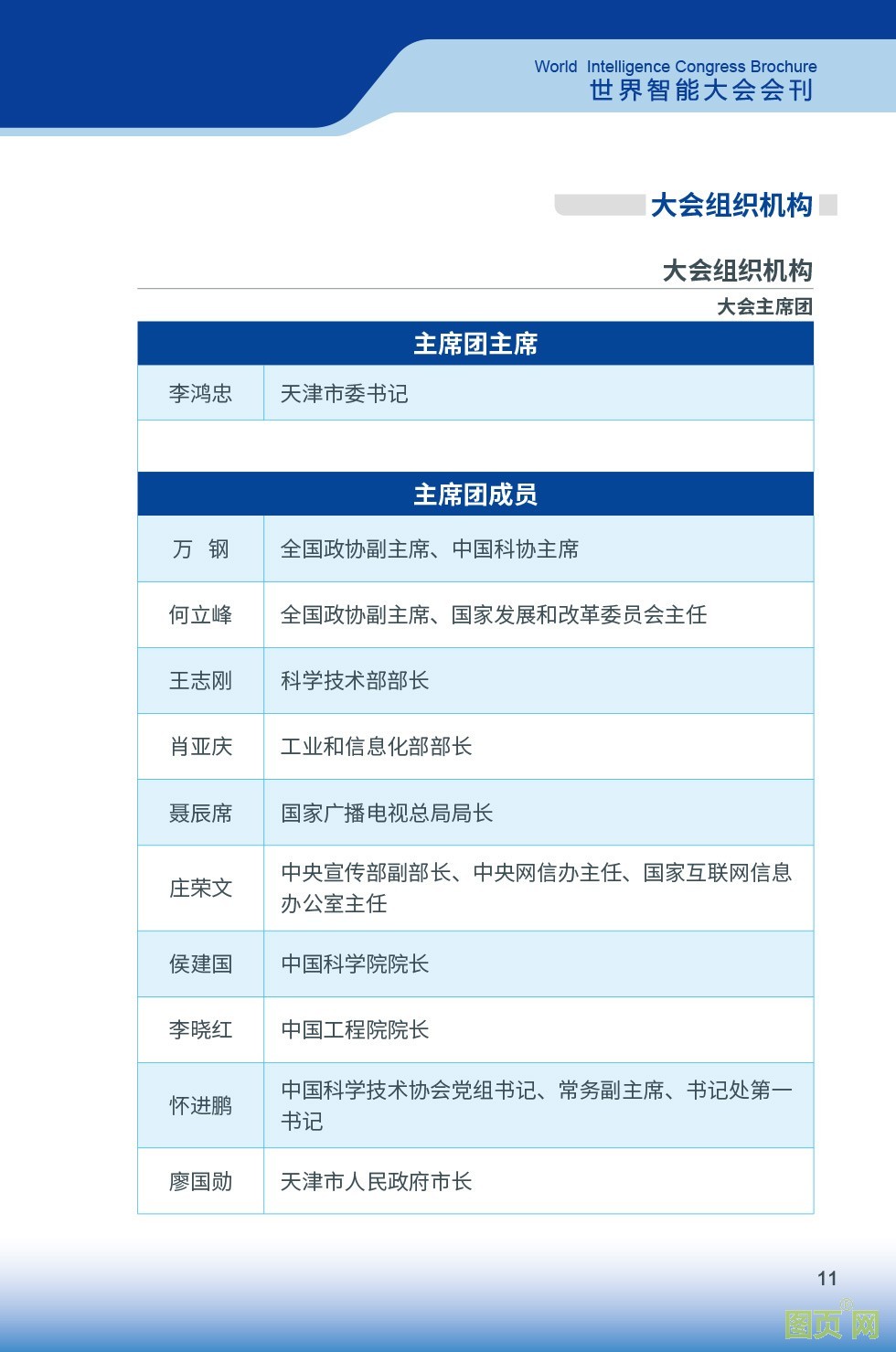 World Intelligence Congress Brochure
世界智能大会会刊

大会组织机构

大会组织机构
大会主席团

| 主席团主席 | |
|---|---|
| 李鸿忠 | 天津市委书记 |

| 主席团成员 | |
|---|---|
| 万 钢 | 全国政协副主席、中国科协主席 |
| 何立峰 | 全国政协副主席、国家发展和改革委员会主任 |
| 王志刚 | 科学技术部部长 |
| 肖亚庆 | 工业和信息化部部长 |
| 聂辰席 | 国家广播电视总局局长 |
| 庄荣文 | 中央宣传部副部长、中央网信办主任、国家互联网信息办公室主任 |
| 侯建国 | 中国科学院院长 |
| 李晓红 | 中国工程院院长 |
| 怀进鹏 | 中国科学技术协会党组书记、常务副主席、书记处第一书记 |
| 廖国勋 | 天津市人民政府市长 |

11

图页网